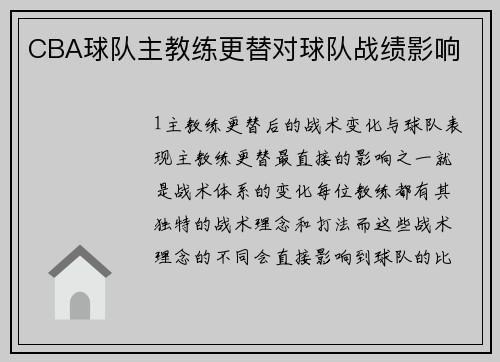 CBA球队主教练更替对球队战绩影响

1主教练更替后的战术变化与球队表现主教练更替最直接的影响之一就是战术体系的变化每位教练都有其独特的战术理念和打法而这些战术理念的不同会直接影响到球队的比